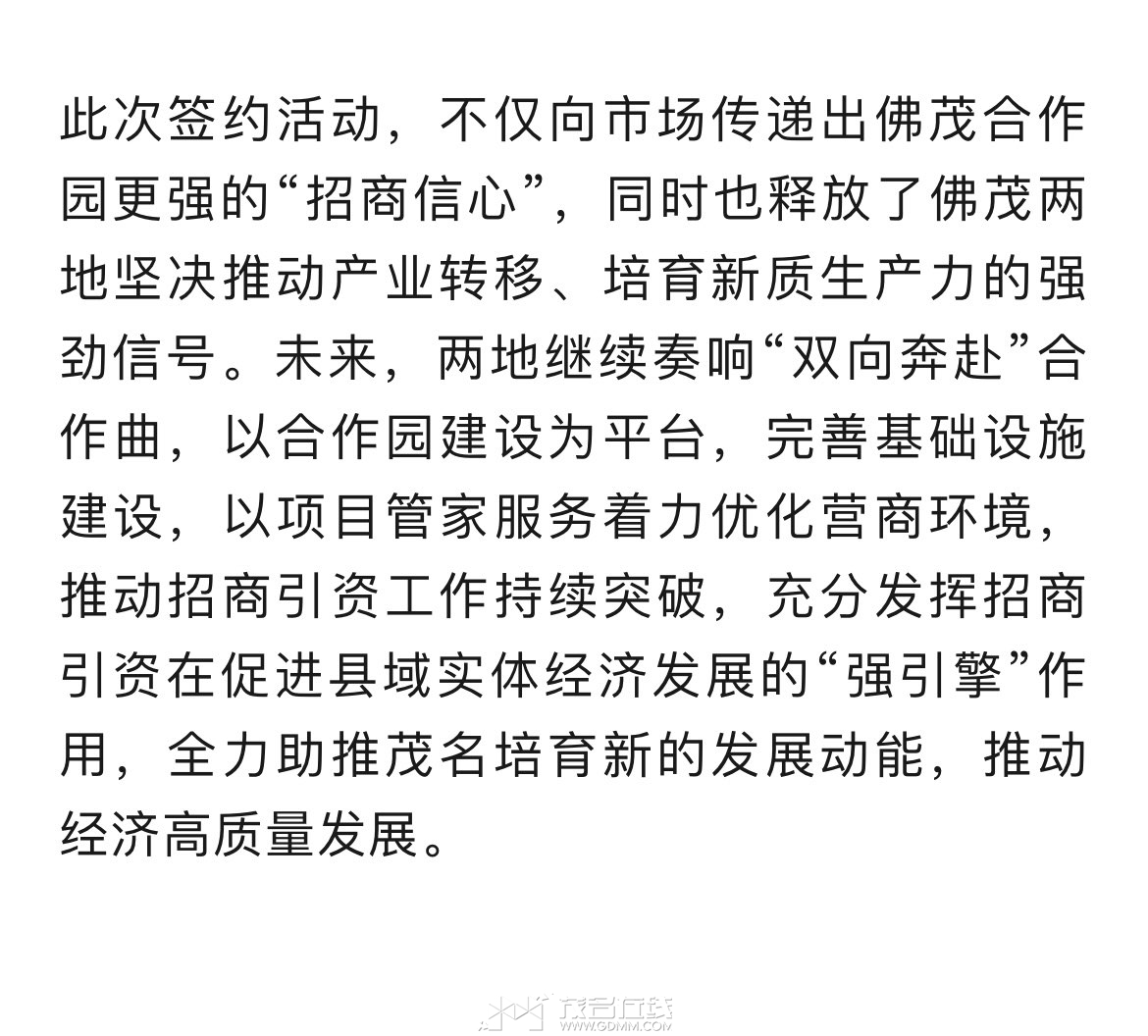 此次签约活动，不仅向市场传递出佛茂合作园更强的“招商信心”，同时也释放了佛茂两地坚决推动产业转移、培育新质生产力的强劲信号。未来，两地继续奏响“双向奔赴”合作曲，以合作园建设为平台，完善基础设施建设，以项目管家服务着力优化营商环境，推动招商引资工作持续突破，充分发挥招商引资在促进县域实体经济发展的“强引擎”作用，全力助推茂名培育新的发展动能，推动经济高质量发展。

茂名在线
WWW.GDMM.COM